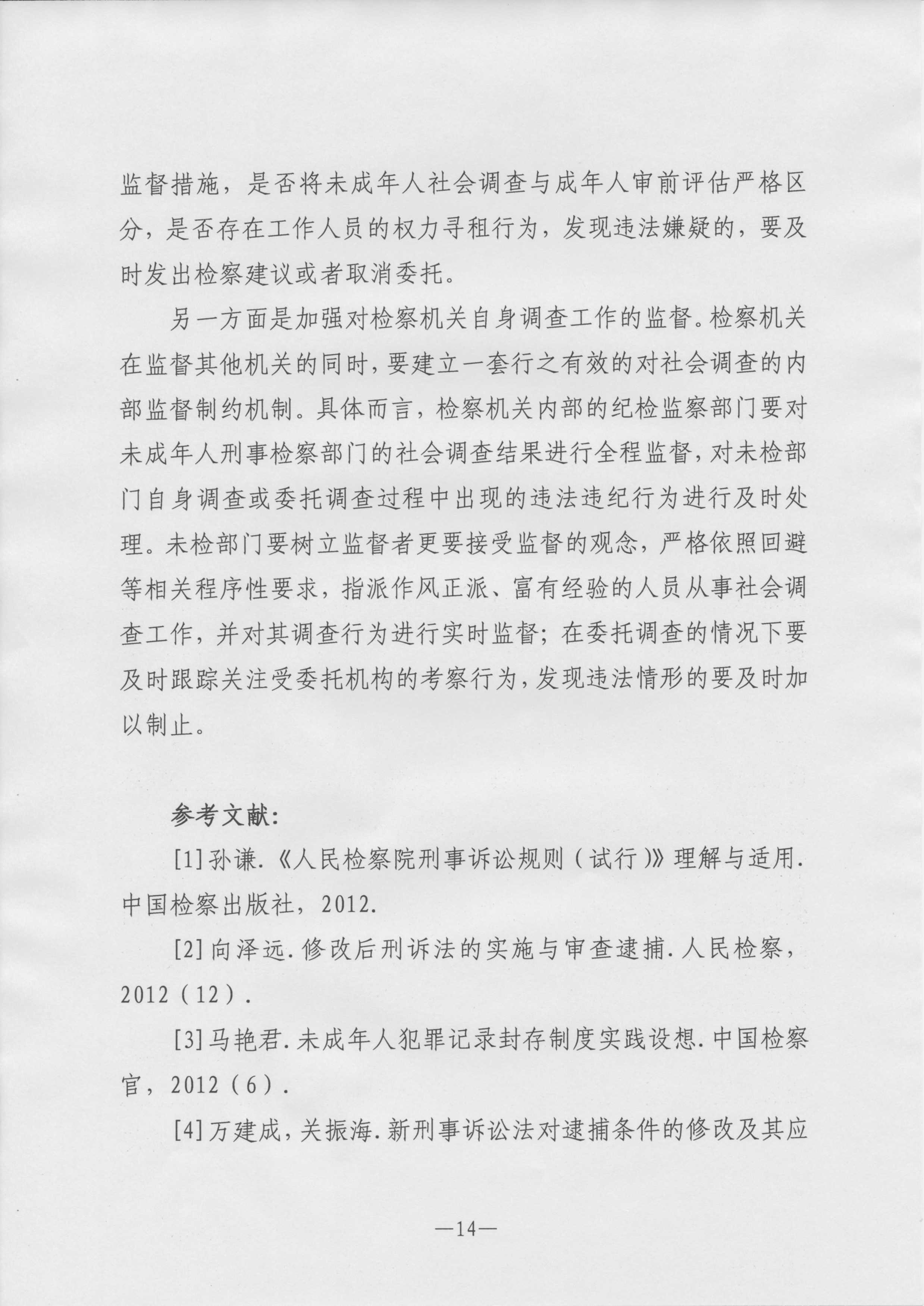 监督措施，是否将未成年人社会调查与成年人审前评估严格区分，是否存在工作人员的权力寻租行为，发现违法嫌疑的，要及时发出检察建议或者取消委托。

另一方面是加强对检察机关自身调查工作的监督。检察机关在监督其他机关的同时，要建立一套行之有效的对社会调查的内部监督制约机制。具体而言，检察机关内部的纪检监察部门要对未成年人刑事检察部门的社会调查结果进行全程监督，对未检部门自身调查或委托调查过程中出现的违法违纪行为进行及时处理。未检部门要树立监督者更要接受监督的观念，严格依照回避等相关程序性要求，指派作风正派、富有经验的人员从事社会调查工作，并对其调查行为进行实时监督；在委托调查的情况下要及时跟踪关注受委托机构的考察行为，发现违法情形的要及时加以制止。

参考文献：

[1]孙谦.《人民检察院刑事诉讼规则（试行）》理解与适用.中国检察出版社，2012.

[2]向泽远.修改后刑诉法的实施与审查逮捕.人民检察，2012（12）.

[3]马艳君.未成年人犯罪记录封存制度实践设想.中国检察官，2012（6）.

[4]万建成，关振海.新刑事诉讼法对逮捕条件的修改及其应

—14—